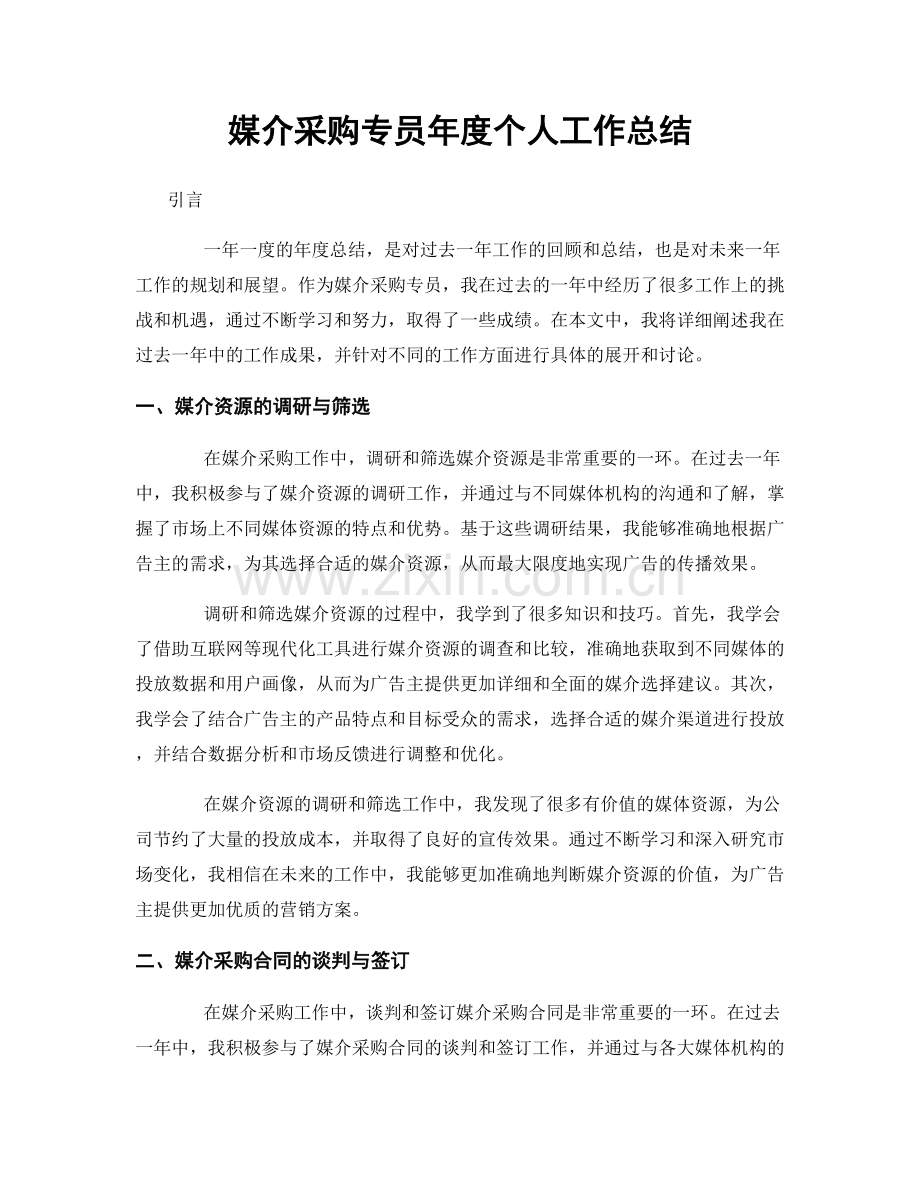 媒介采购专员年度个人工作总结

引言

一年一度的年度总结，是对过去一年工作的回顾和总结，也是对未来一年工作的规划和展望。作为媒介采购专员，我在过去的一年中经历了很多工作上的挑战和机遇，通过不断学习和努力，取得了一些成绩。在本文中，我将详细阐述我在过去一年中的工作成果，并针对不同的工作方面进行具体的展开和讨论。

一、媒介资源的调研与筛选

在媒介采购工作中，调研和筛选媒介资源是非常重要的一环。在过去一年中，我积极参与了媒介资源的调研工作，并通过与不同媒体机构的沟通和了解，掌握了市场上不同媒体资源的特点和优势。基于这些调研结果，我能够准确地根据广告主的需求，为其选择合适的媒介资源，从而最大限度地实现广告的传播效果。

调研和筛选媒介资源的过程中，我学到了很多知识和技巧。首先，我学会了借助互联网等现代化工具进行媒介资源的调查和比较，准确地获取到不同媒体的投放数据和用户画像，从而为广告主提供更加详细和全面的媒介选择建议。其次，我学会了结合广告主的产品特点和目标受众的需求，选择合适的媒介渠道进行投放，并结合数据分析和市场反馈进行调整和优化。

在媒介资源的调研和筛选工作中，我发现了很多有价值的媒体资源，为公司节约了大量的投放成本，并取得了良好的宣传效果。通过不断学习和深入研究市场变化，我相信在未来的工作中，我能够更加准确地判断媒介资源的价值，为广告主提供更加优质的营销方案。

二、媒介采购合同的谈判与签订

在媒介采购工作中，谈判和签订媒介采购合同是非常重要的一环。在过去一年中，我积极参与了媒介采购合同的谈判和签订工作，并通过与各大媒体机构的

www.zixin.com.cn